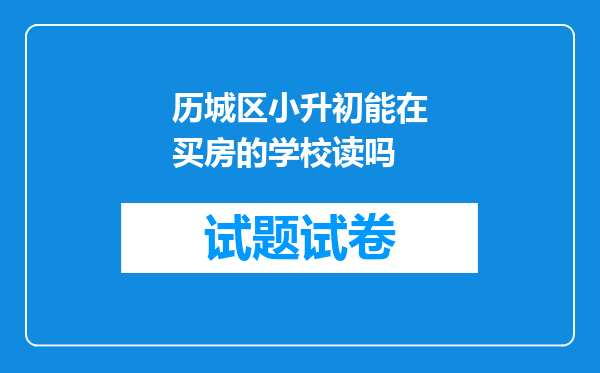 历城区小升初能在买房的学校读吗

试题试卷